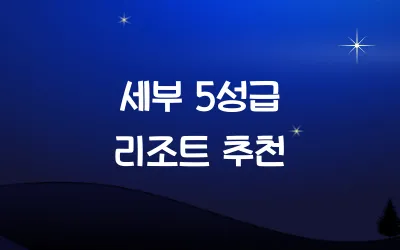 세부 5성급
리조트 추천